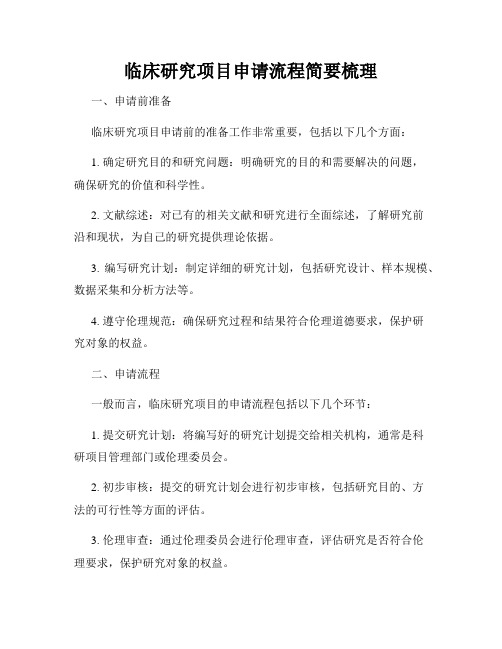 临床研究项目申请流程简要梳理

一、申请前准备

临床研究项目申请前的准备工作非常重要，包括以下几个方面：

1. 确定研究目的和研究问题：明确研究的目的和需要解决的问题，确保研究的价值和科学性。

2. 文献综述：对已有的相关文献和研究进行全面综述，了解研究前沿和现状，为自己的研究提供理论依据。

3. 编写研究计划：制定详细的研究计划，包括研究设计、样本规模、数据采集和分析方法等。

4. 遵守伦理规范：确保研究过程和结果符合伦理道德要求，保护研究对象的权益。

二、申请流程

一般而言，临床研究项目的申请流程包括以下几个环节：

1. 提交研究计划：将编写好的研究计划提交给相关机构，通常是科研项目管理部门或伦理委员会。

2. 初步审核：提交的研究计划会进行初步审核，包括研究目的、方法的可行性等方面的评估。

3. 伦理审查：通过伦理委员会进行伦理审查，评估研究是否符合伦理要求，保护研究对象的权益。